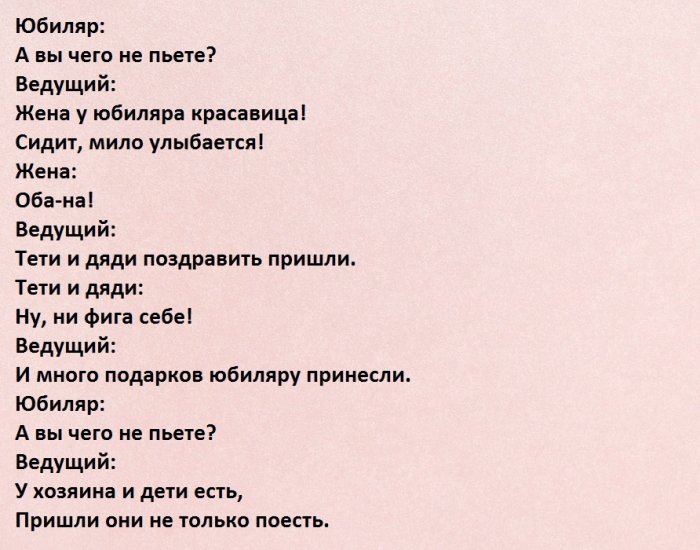 Юбиляр:
А вы чего не пьете?
Ведущий:
Жена у юбиляра красавица!
Сидит, мило улыбается!
Жена:
Оба-на!
Ведущий:
Тети и дяди поздравить пришли.
Тети и дяди:
Ну, ни фига себе!
Ведущий:
И много подарков юбиляру принесли.
Юбиляр:
А вы чего не пьете?
Ведущий:
У хозяина и дети есть,
Пришли они не только поесть.